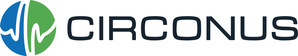 CIRCONUS